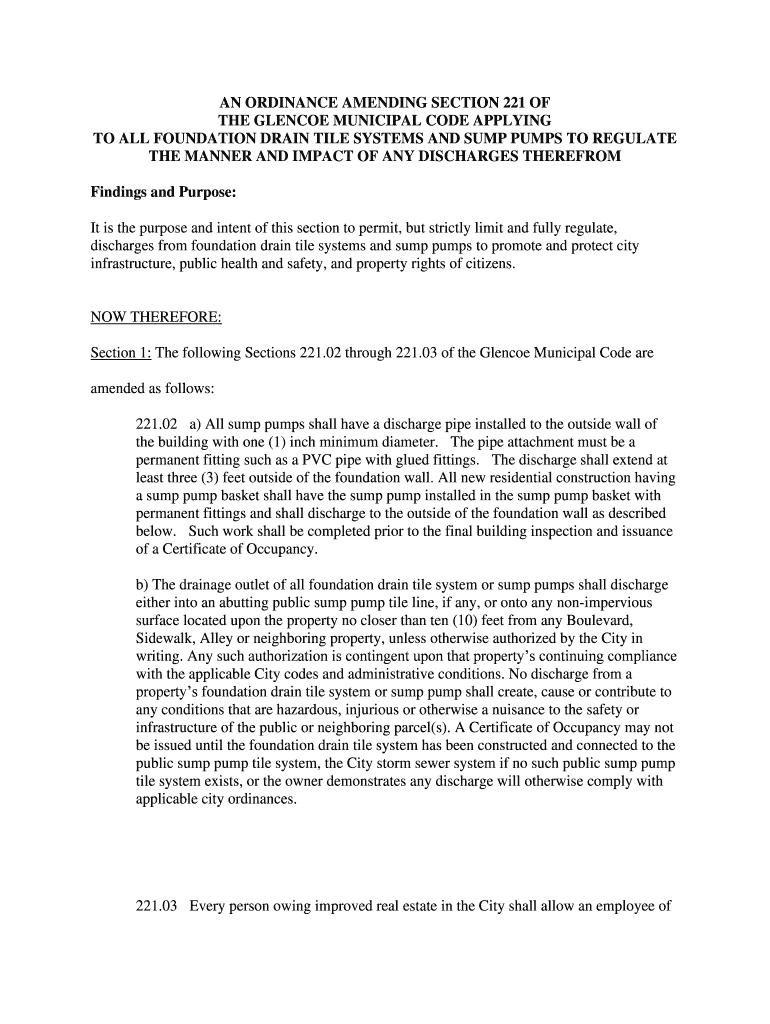 AN ORDINANCE AMENDING SECTION 221 OF THE GLENCOE MUNICIPAL CODE APPLYING TO ALL FOUNDATION DRAIN TILE SYSTEMS AND SUMP PUMPS TO REGULATE THE MANNER AND IMPACT OF ANY DISCHARGES THEREFROM

Findings and Purpose:

It is the purpose and intent of this section to permit, but strictly limit and fully regulate, discharges from foundation drain tile systems and sump pumps to promote and protect city infrastructure, public health and safety, and property rights of citizens.

NOW THEREFORE:

Section 1: The following Sections 221.02 through 221.03 of the Glencoe Municipal Code are

amended as follows:

221.02 a) All sump pumps shall have a discharge pipe installed to the outside wall of the building with one (1) inch minimum diameter. The pipe attachment must be a permanent fitting such as a PVC pipe with glued fittings. The discharge shall extend at least three (3) feet outside of the foundation wall. All new residential construction having a sump pump basket shall have the sump pump installed in the sump pump basket with permanent fittings and shall discharge to the outside of the foundation wall as described below. Such work shall be completed prior to the final building inspection and issuance of a Certificate of Occupancy.

b) The drainage outlet of all foundation drain tile system or sump pumps shall discharge either into an abutting public sump pump tile line, if any, or onto any non-impervious surface located upon the property no closer than ten (10) feet from any Boulevard, Sidewalk, Alley or neighboring property, unless otherwise authorized by the City in writing. Any such authorization is contingent upon that property's continuing compliance with the applicable City codes and administrative conditions. No discharge from a property's foundation drain tile system or sump pump shall create, cause or contribute to any conditions that are hazardous, injurious or otherwise a nuisance to the safety or infrastructure of the public or neighboring parcel(s). A Certificate of Occupancy may not be issued until the foundation drain tile system has been constructed and connected to the public sump pump tile system, the City storm sewer system if no such public sump pump tile system exists, or the owner demonstrates any discharge will otherwise comply with applicable city ordinances.

221.03 Every person owing improved real estate in the City shall allow an employee of